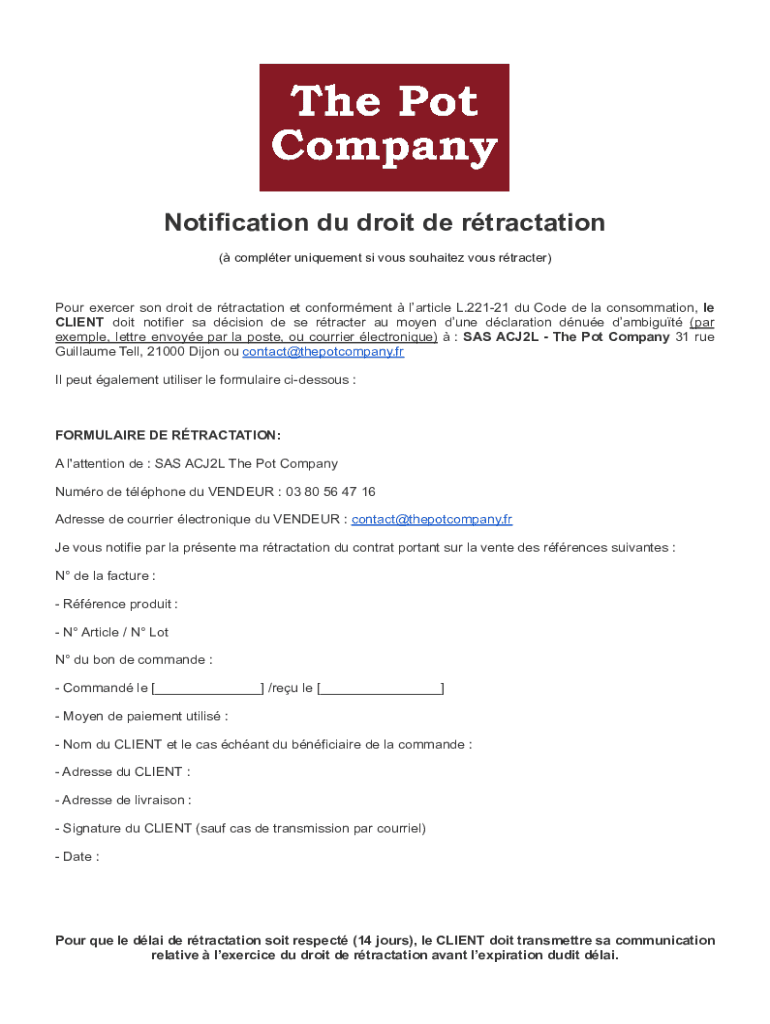 The Pot Company

Notification du droit de rétractation

(à compléter uniquement si vous souhaitez vous rétracter)

Pour exercer son droit de rétractation et conformément à l'article L.221-21 du Code de la consommation, le CLIENT doit notifier sa décision de se rétracter au moyen d'une déclaration dénuée d'ambiguïté (par exemple, lettre envoyée par la poste, ou courrier électronique) à : SAS ACJ2L - The Pot Company 31 rue Guillaume Tell, 21000 Dijon ou contact@thepotcompany.fr

Il peut également utiliser le formulaire ci-dessous :

FORMULAIRE DE RÉTRACTATION:

A l'attention de : SAS ACJ2L The Pot Company

Numéro de téléphone du VENDEUR : 03 80 56 47 16

Adresse de courrier électronique du VENDEUR : contact@thepotcompany.fr

Je vous notifie par la présente ma rétractation du contrat portant sur la vente des références suivantes :

N° de la facture :

- Référence produit :

- N° Article / N° Lot

N° du bon de commande :

- Commandé le [______________] /reçu le [________________]

- Moyen de paiement utilisé :

- Nom du CLIENT et le cas échéant du bénéficiaire de la commande :

- Adresse du CLIENT :

- Adresse de livraison :

- Signature du CLIENT (sauf cas de transmission par courriel)

- Date :

Pour que le délai de rétractation soit respecté (14 jours), le CLIENT doit transmettre sa communication relative à l'exercice du droit de rétractation avant l'expiration dudit délai.